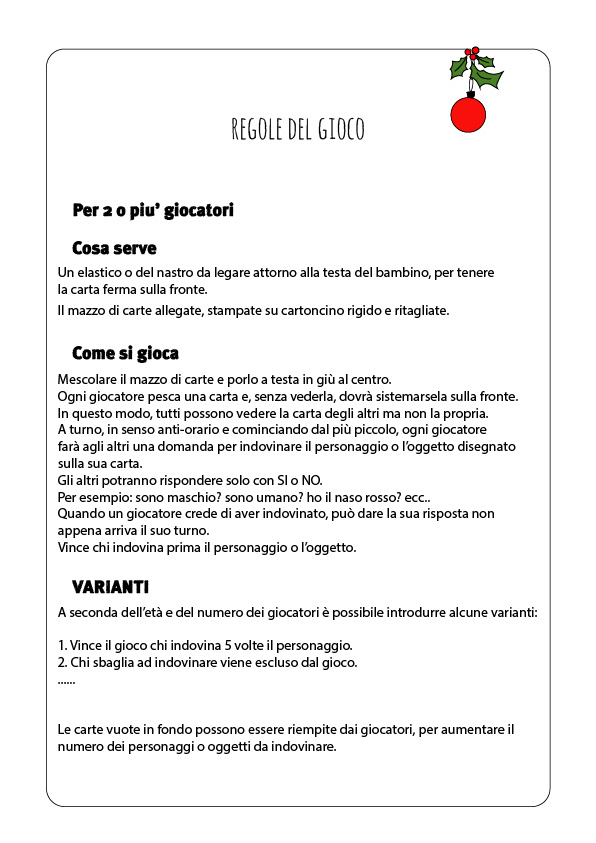 REGOLE DEL GIOCO

Per 2 o piu' giocatori

Cosa serve

Un elastico o del nastro da legare attorno alla testa del bambino, per tenere la carta ferma sulla fronte.

Il mazzo di carte allegate, stampate su cartoncino rigido e ritagliate.

Come si gioca

Mescolare il mazzo di carte e porlo a testa in giù al centro.
Ogni giocatore pesca una carta e, senza vederla, dovrà sistemarsela sulla fronte.
In questo modo, tutti possono vedere la carta degli altri ma non la propria.
A turno, in senso anti-orario e cominciando dal più piccolo, ogni giocatore farà agli altri una domanda per indovinare il personaggio o l'oggetto disegnato sulla sua carta.
Gli altri potranno rispondere solo con SI o NO.
Per esempio: sono maschio? sono umano? ho il naso rosso? ecc..
Quando un giocatore crede di aver indovinato, può dare la sua risposta non appena arriva il suo turno.
Vince chi indovina prima il personaggio o l'oggetto.

VARIANTI

A seconda dell'età e del numero dei giocatori è possibile introdurre alcune varianti:

1. Vince il gioco chi indovina 5 volte il personaggio.
2. Chi sbaglia ad indovinare viene escluso dal gioco.
......

Le carte vuote in fondo possono essere riempite dai giocatori, per aumentare il numero dei personaggi o oggetti da indovinare.